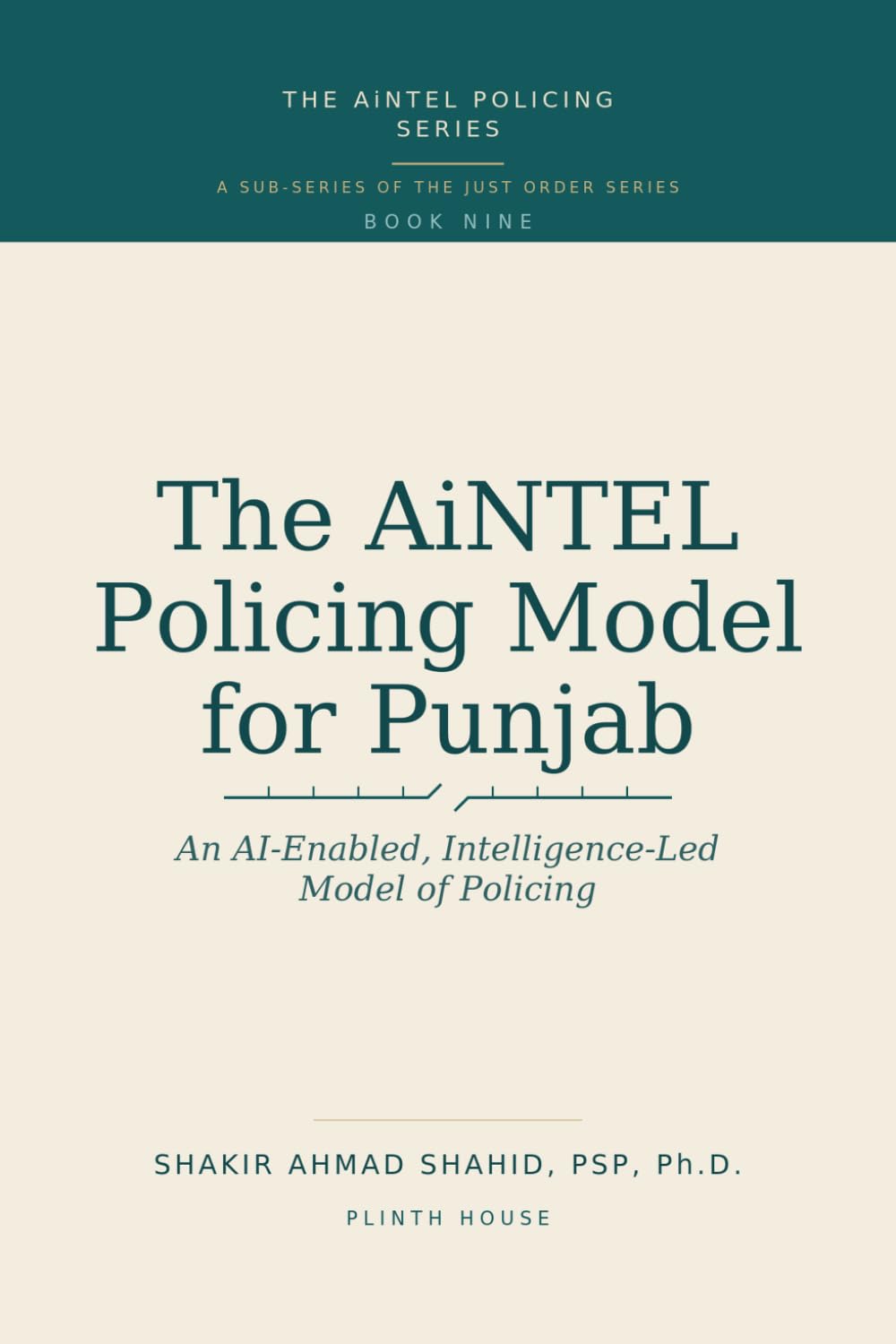 THE AiNTEL POLICING SERIES

A SUB-SERIES OF THE JUST ORDER SERIES

BOOK NINE

The AiNTEL Policing Model for Punjab

An AI-Enabled, Intelligence-Led Model of Policing

SHAKIR AHMAD SHAHID, PSP, Ph.D.

PLINTH HOUSE